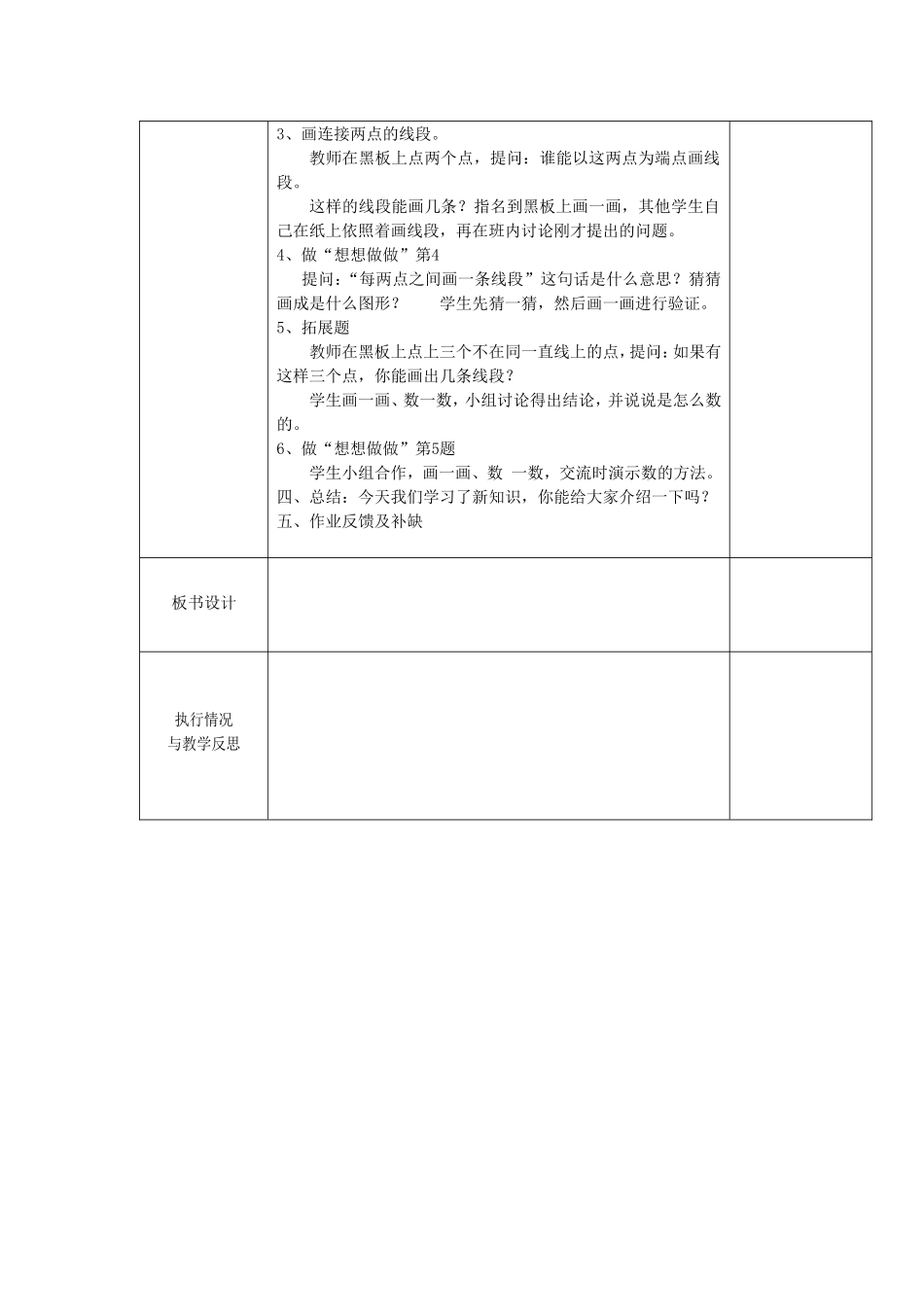 | | 3、画连接两点的线段。<br>教师在黑板上点两个点，提问：谁能以这两点为端点画线段。<br>这样的线段能画几条？指名到黑板上画一画，其他学生自己在纸上依照着画线段，再在班内讨论刚才提出的问题。<br>4、做“想想做做”第4<br>提问：“每两点之间画一条线段”这句话是什么意思？猜猜画成是什么图形？ 学生先猜一猜，然后画一画进行验证。<br>5、拓展题<br>教师在黑板上点上三个不在同一直线上的点，提问：如果有这样三个点，你能画出几条线段？<br>学生画一画、数一数，小组讨论得出结论，并说说是怎么数的。<br>6、做“想想做做”第5题<br>学生小组合作，画一画、数 一数，交流时演示数的方法。<br>四、总结：今天我们学习了新知识，你能给大家介绍一下吗？<br>五、作业反馈及补缺 | |
|---|---|---|
| 板书设计 | | |
| 执行情况<br>与教学反思 | | |